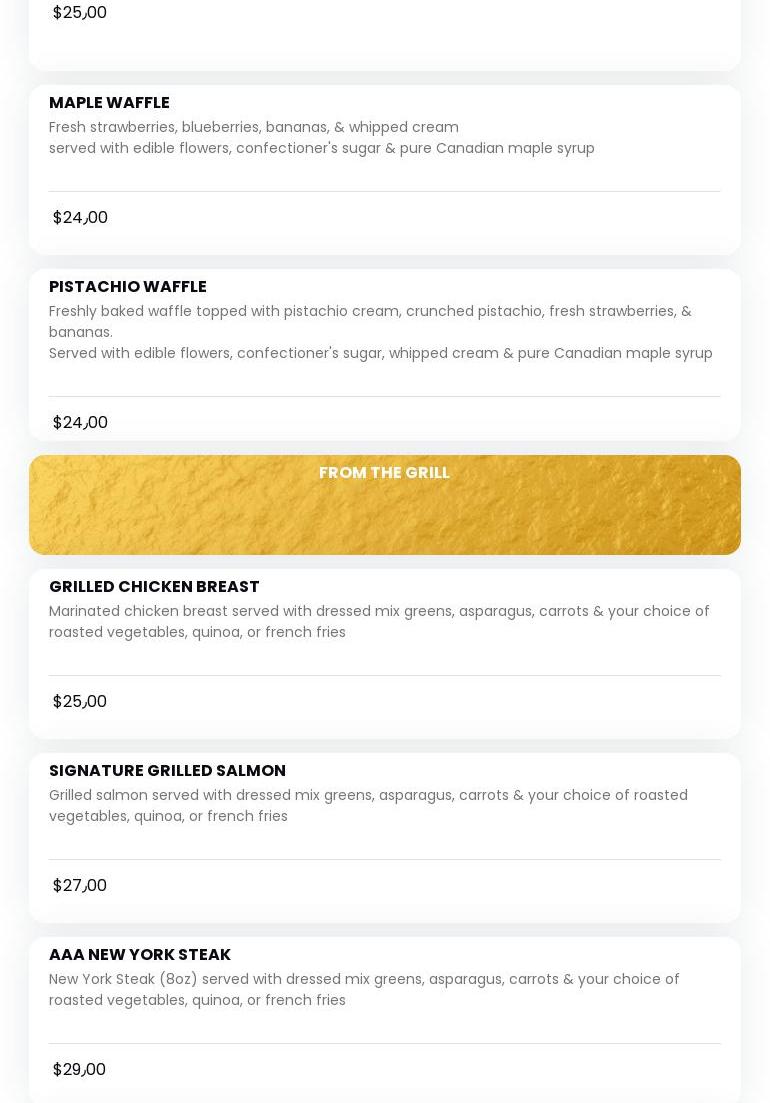 $25,00

MAPLE WAFFLE
Fresh strawberries, blueberries, bananas, & whipped cream served with edible flowers, confectioner's sugar & pure Canadian maple syrup

$24,00

PISTACHIO WAFFLE
Freshly baked waffle topped with pistachio cream, crunched pistachio, fresh strawberries, & bananas.
Served with edible flowers, confectioner's sugar, whipped cream & pure Canadian maple syrup

$24,00

FROM THE GRILL

GRILLED CHICKEN BREAST
Marinated chicken breast served with dressed mix greens, asparagus, carrots & your choice of roasted vegetables, quinoa, or french fries

$25,00

SIGNATURE GRILLED SALMON
Grilled salmon served with dressed mix greens, asparagus, carrots & your choice of roasted vegetables, quinoa, or french fries

$27,00

AAA NEW YORK STEAK
New York Steak (8oz) served with dressed mix greens, asparagus, carrots & your choice of roasted vegetables, quinoa, or french fries

$29,00